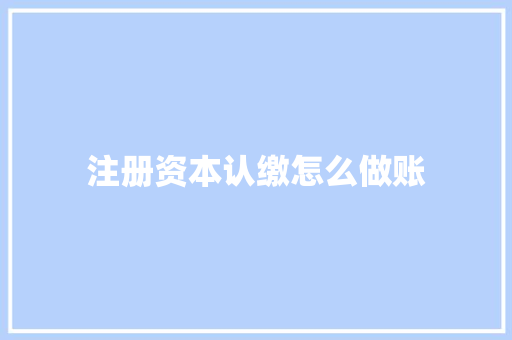 注册资本认缴怎么做账